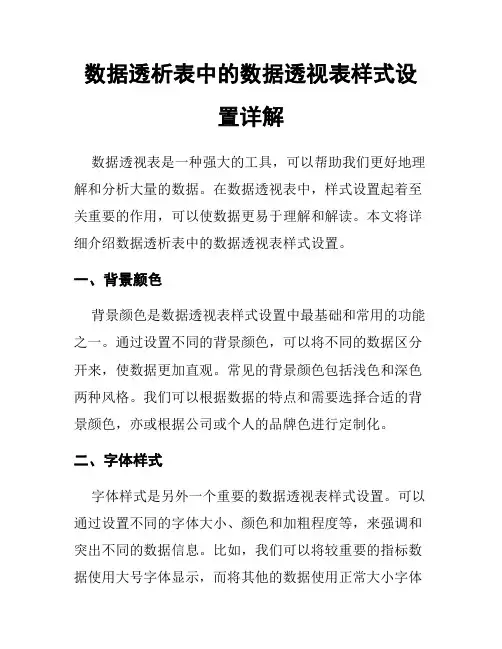 数据透析表中的数据透视表样式设置详解

数据透视表是一种强大的工具，可以帮助我们更好地理解和分析大量的数据。在数据透视表中，样式设置起着至关重要的作用，可以使数据更易于理解和解读。本文将详细介绍数据透析表中的数据透视表样式设置。

一、背景颜色

背景颜色是数据透视表样式设置中最基础和常用的功能之一。通过设置不同的背景颜色，可以将不同的数据区分开来，使数据更加直观。常见的背景颜色包括浅色和深色两种风格。我们可以根据数据的特点和需要选择合适的背景颜色，亦或根据公司或个人的品牌色进行定制化。

二、字体样式

字体样式是另外一个重要的数据透视表样式设置。可以通过设置不同的字体大小、颜色和加粗程度等，来强调和突出不同的数据信息。比如，我们可以将较重要的指标数据使用大号字体显示，而将其他的数据使用正常大小字体